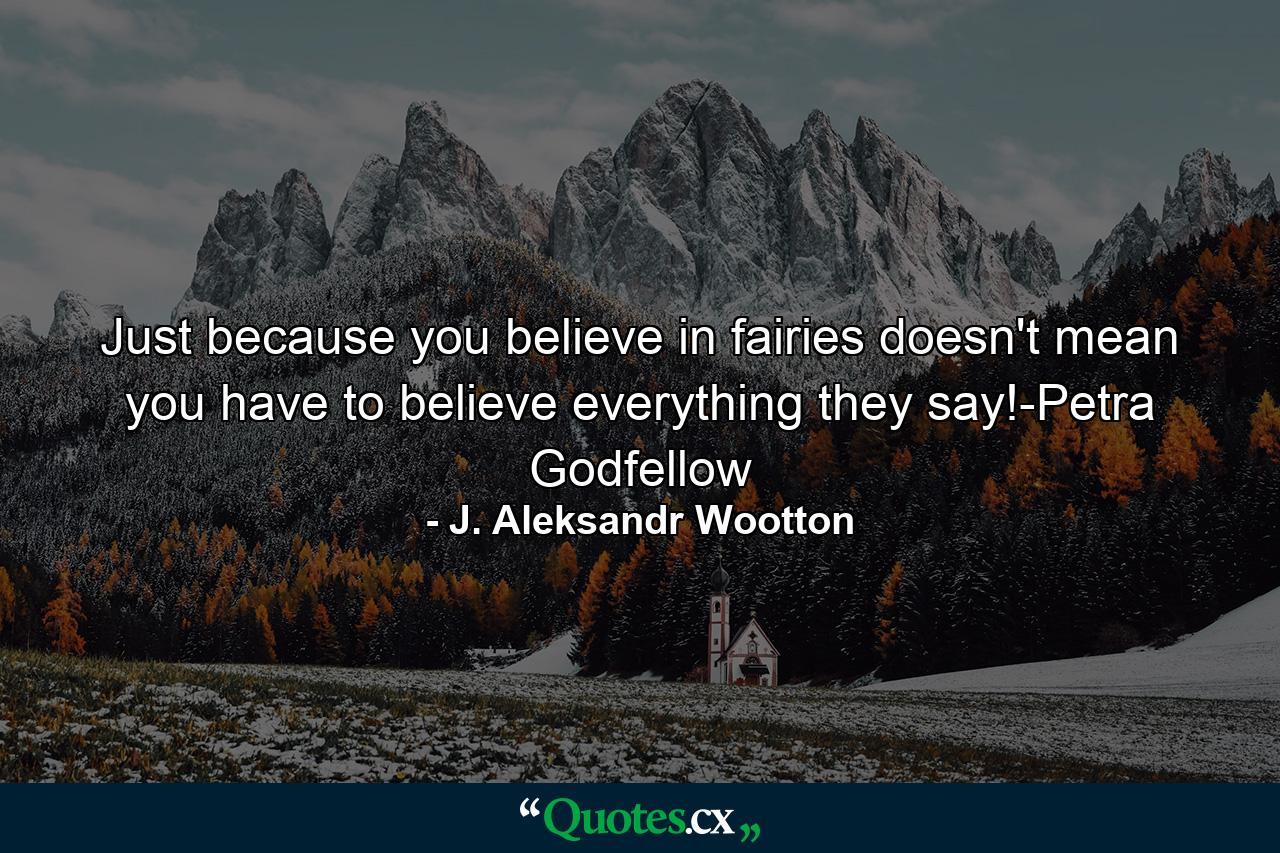 Just because you believe in fairies doesn't mean you have to believe everything they say!-Petra Godfellow
- J. Aleksandr Wootton

“Quotes.cx„